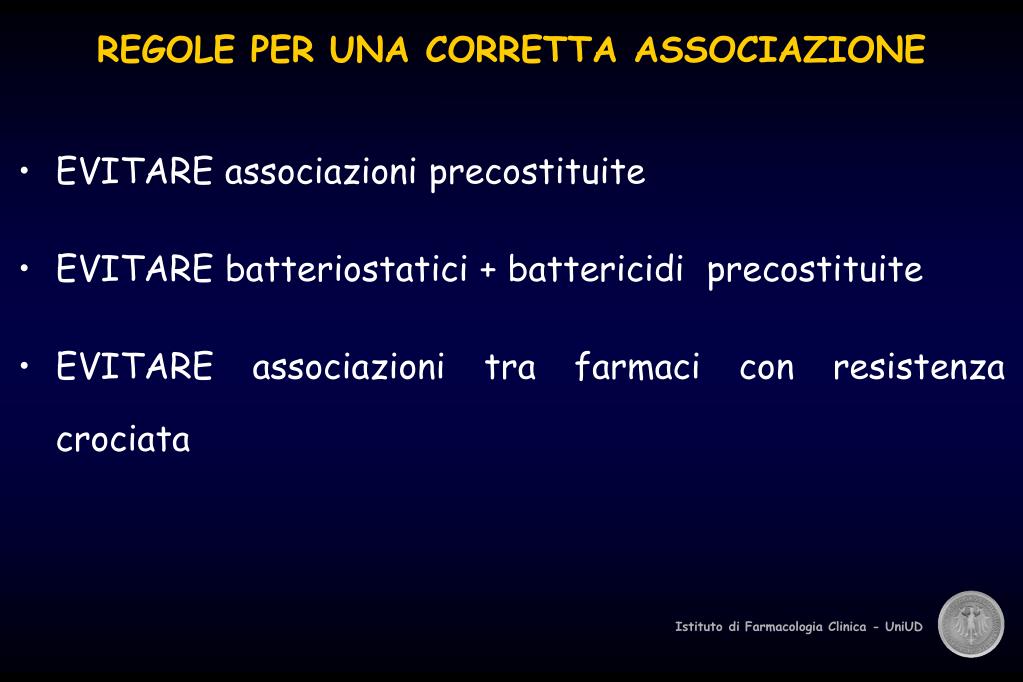 REGOLE PER UNA CORRETTA ASSOCIAZIONE

• EVITARE associazioni precostituite

• EVITARE batteriostatici + battericidi precostituite

• EVITARE associazioni tra farmaci con resistenza crociata

Istituto di Farmacologia Clinica - UniUD